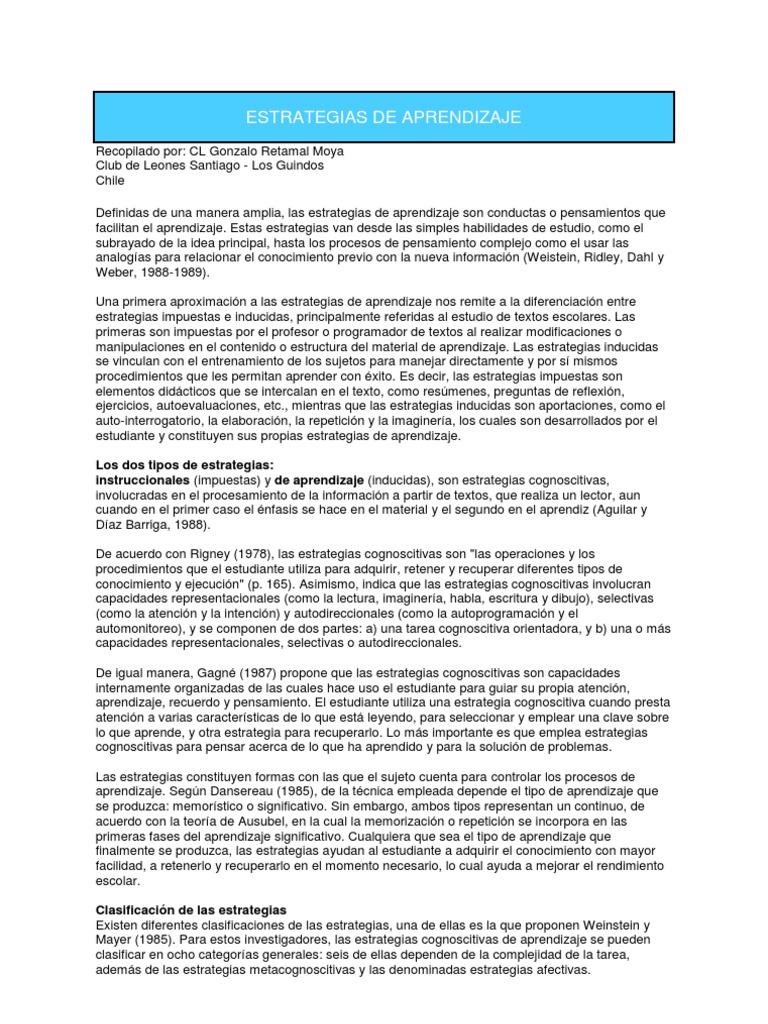 ESTRATEGIAS DE APRENDIZAJE

Recopilado por: CL Gonzalo Retamal Moya
Club de Leones Santiago - Los Guindos
Chile

Definidas de una manera amplia, las estrategias de aprendizaje son conductas o pensamientos que facilitan el aprendizaje. Estas estrategias van desde las simples habilidades de estudio, como el subrayado de la idea principal, hasta los procesos de pensamiento complejo como el usar las analogías para relacionar el conocimiento previo con la nueva información (Weistein, Ridley, Dahl y Weber, 1988-1989).

Una primera aproximación a las estrategias de aprendizaje nos remite a la diferenciación entre estrategias impuestas e inducidas, principalmente referidas al estudio de textos escolares. Las primeras son impuestas por el profesor o programador de textos al realizar modificaciones o manipulaciones en el contenido o estructura del material de aprendizaje. Las estrategias inducidas se vinculan con el entrenamiento de los sujetos para manejar directamente y por sí mismos procedimientos que les permitan aprender con éxito. Es decir, las estrategias impuestas son elementos didácticos que se intercalan en el texto, como resúmenes, preguntas de reflexión, ejercicios, autoevaluaciones, etc., mientras que las estrategias inducidas son aportaciones, como el auto-interrogatorio, la elaboración, la repetición y la imaginería, los cuales son desarrollados por el estudiante y constituyen sus propias estrategias de aprendizaje.

Los dos tipos de estrategias:
instruccionales (impuestas) y de aprendizaje (inducidas), son estrategias cognoscitivas, involucradas en el procesamiento de la información a partir de textos, que realiza un lector, aun cuando en el primer caso el énfasis se hace en el material y el segundo en el aprendiz (Aguilar y Díaz Barriga, 1988).

De acuerdo con Rigney (1978), las estrategias cognoscitivas son "las operaciones y los procedimientos que el estudiante utiliza para adquirir, retener y recuperar diferentes tipos de conocimiento y ejecución" (p. 165). Asimismo, indica que las estrategias cognoscitivas involucran capacidades representacionales (como la lectura, imaginería, habla, escritura y dibujo), selectivas (como la atención y la intención) y autodireccionales (como la autoprogramación y el automonitoreo), y se componen de dos partes: a) una tarea cognoscitiva orientadora, y b) una o más capacidades representacionales, selectivas o autodireccionales.

De igual manera, Gagné (1987) propone que las estrategias cognoscitivas son capacidades internamente organizadas de las cuales hace uso el estudiante para guiar su propia atención, aprendizaje, recuerdo y pensamiento. El estudiante utiliza una estrategia cognoscitiva cuando presta atención a varias características de lo que está leyendo, para seleccionar y emplear una clave sobre lo que aprende, y otra estrategia para recuperarlo. Lo más importante es que emplea estrategias cognoscitivas para pensar acerca de lo que ha aprendido y para la solución de problemas.

Las estrategias constituyen formas con las que el sujeto cuenta para controlar los procesos de aprendizaje. Según Dansereau (1985), de la técnica empleada depende el tipo de aprendizaje que se produzca: memorístico o significativo. Sin embargo, ambos tipos representan un continuo, de acuerdo con la teoría de Ausubel, en la cual la memorización o repetición se incorpora en las primeras fases del aprendizaje significativo. Cualquiera que sea el tipo de aprendizaje que finalmente se produzca, las estrategias ayudan al estudiante a adquirir el conocimiento con mayor facilidad, a retenerlo y recuperarlo en el momento necesario, lo cual ayuda a mejorar el rendimiento escolar.

Clasificación de las estrategias
Existen diferentes clasificaciones de las estrategias, una de ellas es la que proponen Weinstein y Mayer (1985). Para estos investigadores, las estrategias cognoscitivas de aprendizaje se pueden clasificar en ocho categorías generales: seis de ellas dependen de la complejidad de la tarea, además de las estrategias metacognoscitivas y las denominadas estrategias afectivas.